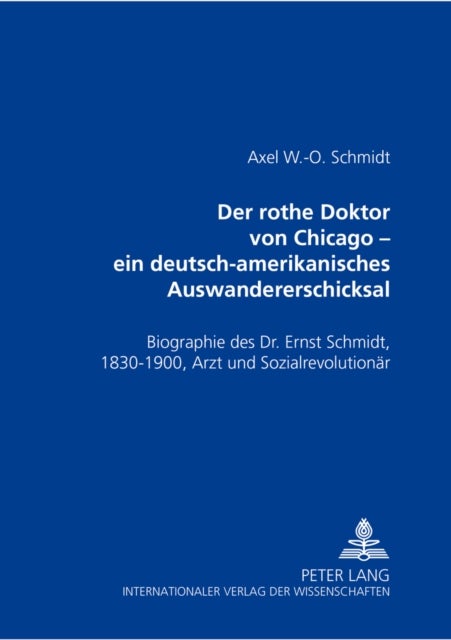 Axel W.-O. Schmidt

Der rothe Doktor von Chicago – ein deutsch-amerikanisches Auswandererschicksal

Biographie des Dr. Ernst Schmidt, 1830-1900, Arzt und Sozialrevolutionär

PETER LANG
INTERNATIONALER VERLAG DER WISSENSCHAFTEN